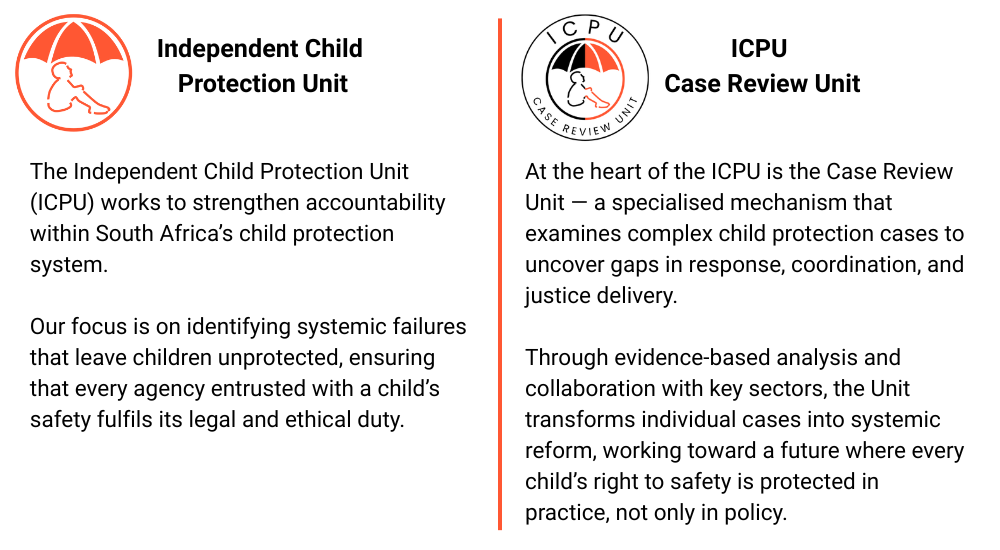 Independent Child Protection Unit

The Independent Child Protection Unit (ICPU) works to strengthen accountability within South Africa's child protection system.

Our focus is on identifying systemic failures that leave children unprotected, ensuring that every agency entrusted with a child's safety fulfils its legal and ethical duty.

ICPU
CASE REVIEW UNIT

ICPU
Case Review Unit

At the heart of the ICPU is the Case Review Unit — a specialised mechanism that examines complex child protection cases to uncover gaps in response, coordination, and justice delivery.

Through evidence-based analysis and collaboration with key sectors, the Unit transforms individual cases into systemic reform, working toward a future where every child's right to safety is protected in practice, not only in policy.